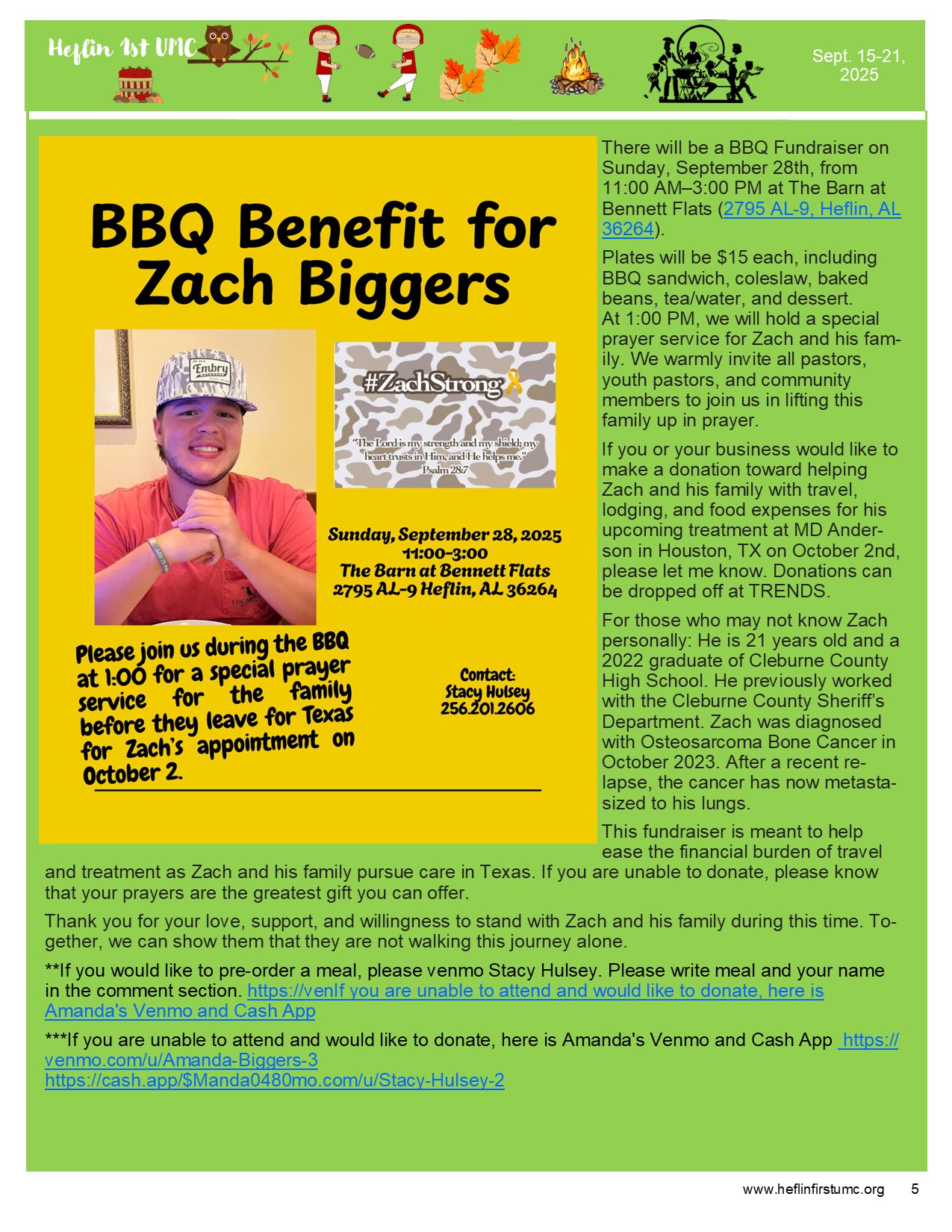 Heflin 1st UMC

Sept. 15-21, 2025

BBQ Benefit for Zach Biggers

Embry

#ZachStrong

"The Lord is my strength and my shield; my heart trusts in Him, and He helps me."
Psalm 28:7

Sunday, September 28, 2025
11:00-3:00
The Barn at Bennett Flats
2795 AL-9 Heflin, AL 36264

Please join us during the BBQ at 1:00 for a special prayer service for the family before they leave for Texas for Zach's appointment on October 2.

Contact:
Stacy Hulsey
256.201.2606

There will be a BBQ Fundraiser on Sunday, September 28th, from 11:00 AM–3:00 PM at The Barn at Bennett Flats (2795 AL-9, Heflin, AL 36264).

Plates will be $15 each, including BBQ sandwich, coleslaw, baked beans, tea/water, and dessert. At 1:00 PM, we will hold a special prayer service for Zach and his family. We warmly invite all pastors, youth pastors, and community members to join us in lifting this family up in prayer.

If you or your business would like to make a donation toward helping Zach and his family with travel, lodging, and food expenses for his upcoming treatment at MD Anderson in Houston, TX on October 2nd, please let me know. Donations can be dropped off at TRENDS.

For those who may not know Zach personally: He is 21 years old and a 2022 graduate of Cleburne County High School. He previously worked with the Cleburne County Sheriff's Department. Zach was diagnosed with Osteosarcoma Bone Cancer in October 2023. After a recent relapse, the cancer has now metastasized to his lungs.

This fundraiser is meant to help ease the financial burden of travel and treatment as Zach and his family pursue care in Texas. If you are unable to donate, please know that your prayers are the greatest gift you can offer.

Thank you for your love, support, and willingness to stand with Zach and his family during this time. Together, we can show them that they are not walking this journey alone.

**If you would like to pre-order a meal, please venmo Stacy Hulsey. Please write meal and your name in the comment section. https://venIf you are unable to attend and would like to donate, here is Amanda's Venmo and Cash App

***If you are unable to attend and would like to donate, here is Amanda's Venmo and Cash App https://venmo.com/u/Amanda-Biggers-3
https://cash.app/$Manda0480mo.com/u/Stacy-Hulsey-2

www.heflinfirstumc.org 5